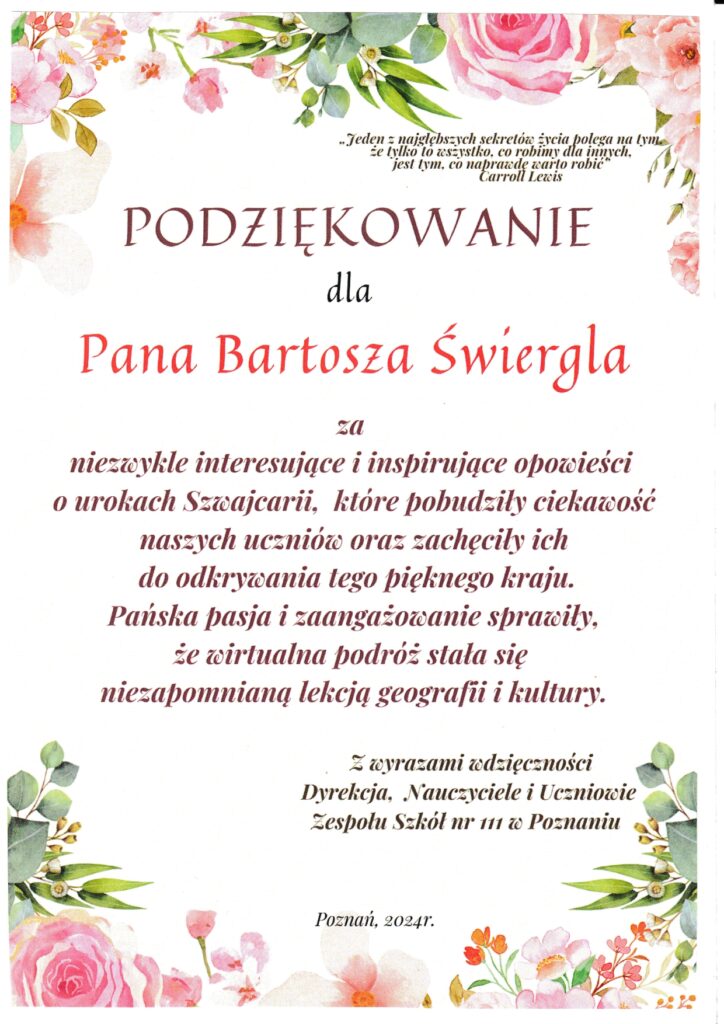 „Jeden z najgłębszych sekretów życia polega na tym, że tylko to wszystko, co robimy dla innych, jest tym, co naprawdę warto robić"
Carroll Lewis

PODZIĘKOWANIE
dla
Pana Bartosza Świergla

za
niezwykle interesujące i inspirujące opowieści o urokach Szwajcarii, które pobudziły ciekawość naszych uczniów oraz zachęciły ich do odkrywania tego pięknego kraju.
Pańska pasja i zaangażowanie sprawiły, że wirtualna podróż stała się niezapomnianą lekcją geografii i kultury.

Z wyrazami wdzięczności
Dyrekcja, Nauczyciele i Uczniowie
Zespołu Szkół nr 111 w Poznaniu

Poznań, 2024r.